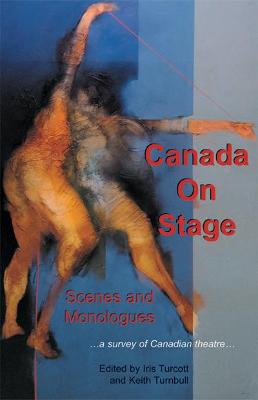 Canada On Stage

Scenes and Monologues

…a survey of Canadian theatre…

Edited by Iris Turcott and Keith Turnbull